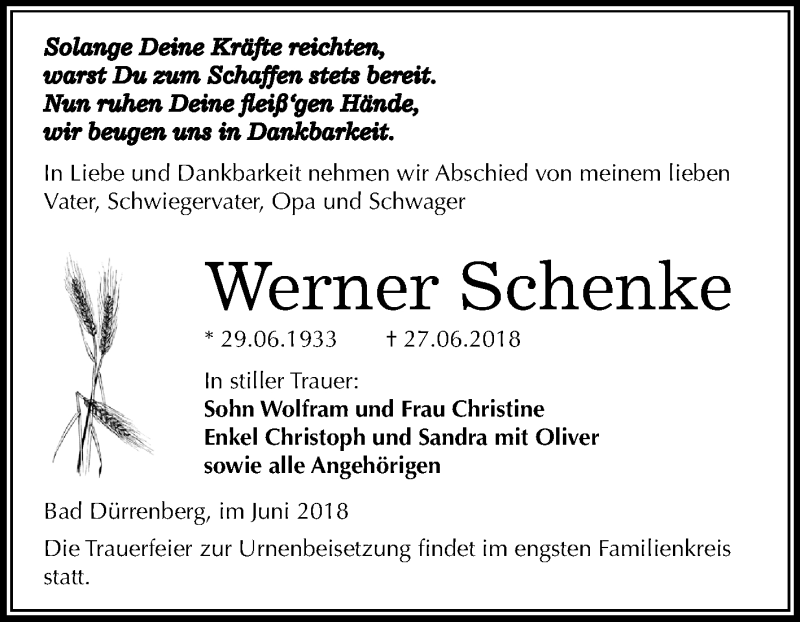 Solange Deine Kräfte reichten,
warst Du zum Schaffen stets bereit.
Nun ruhen Deine fleiß'gen Hände,
wir beugen uns in Dankbarkeit.

In Liebe und Dankbarkeit nehmen wir Abschied von meinem lieben Vater, Schwiegervater, Opa und Schwager

Werner Schenke

* 29.06.1933 † 27.06.2018

In stiller Trauer:
Sohn Wolfram und Frau Christine
Enkel Christoph und Sandra mit Oliver
sowie alle Angehörigen

Bad Dürrenberg, im Juni 2018

Die Trauerfeier zur Urnenbeisetzung findet im engsten Familienkreis statt.